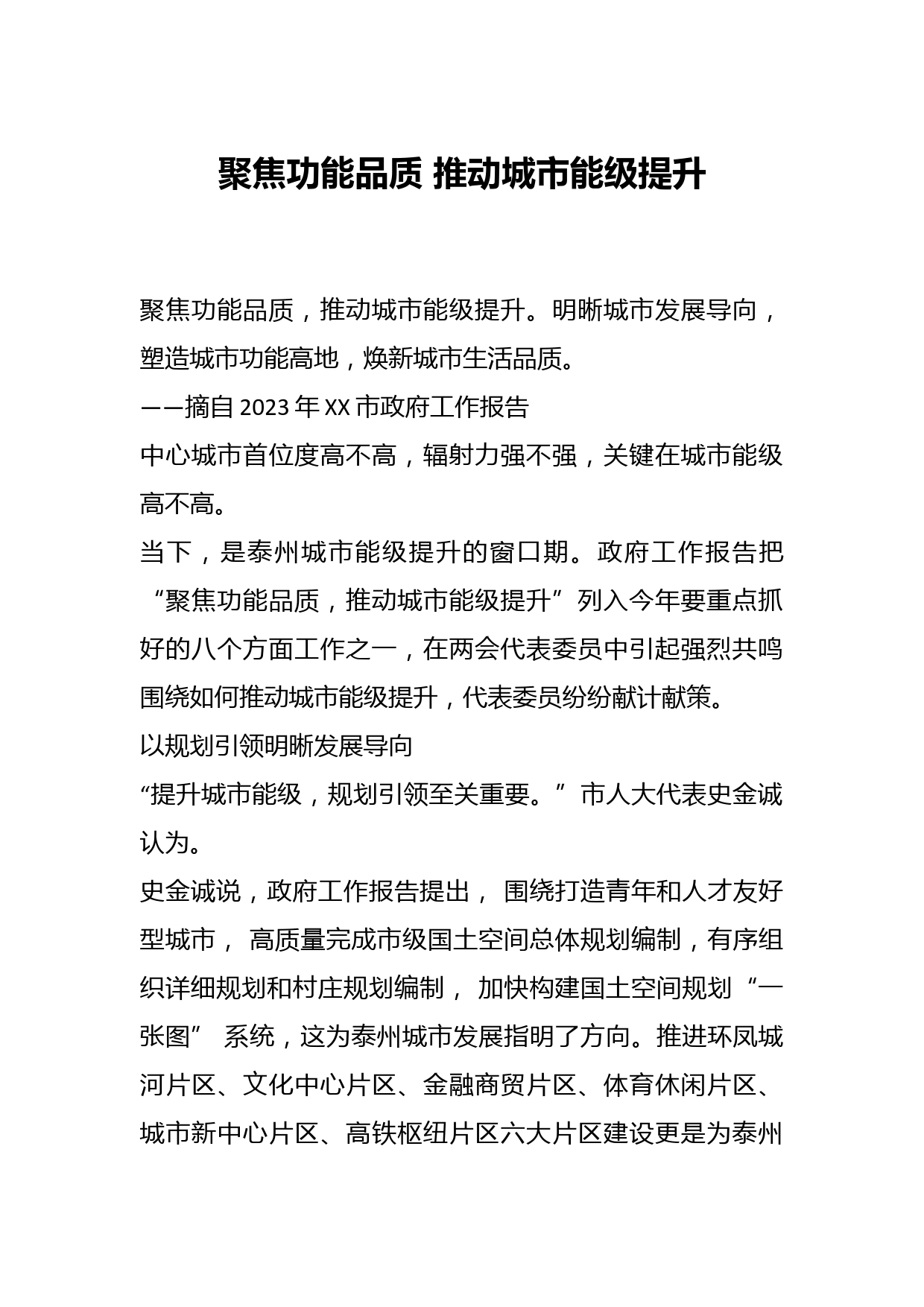 聚焦功能品质 推动城市能级提升

聚焦功能品质，推动城市能级提升。明晰城市发展导向，塑造城市功能高地，焕新城市生活品质。

——摘自 2023 年 XX 市政府工作报告

中心城市首位度高不高，辐射力强不强，关键在城市能级高不高。

当下，是泰州城市能级提升的窗口期。政府工作报告把“聚焦功能品质，推动城市能级提升”列入今年要重点抓好的八个方面工作之一，在两会代表委员中引起强烈共鸣围绕如何推动城市能级提升，代表委员纷纷献计献策。

以规划引领明晰发展导向

“提升城市能级，规划引领至关重要。”市人大代表史金诚认为。

史金诚说，政府工作报告提出， 围绕打造青年和人才友好型城市， 高质量完成市级国土空间总体规划编制，有序组织详细规划和村庄规划编制， 加快构建国土空间规划“一张图” 系统，这为泰州城市发展指明了方向。推进环凤城河片区、文化中心片区、金融商贸片区、体育休闲片区、城市新中心片区、高铁枢纽片区六大片区建设更是为泰州